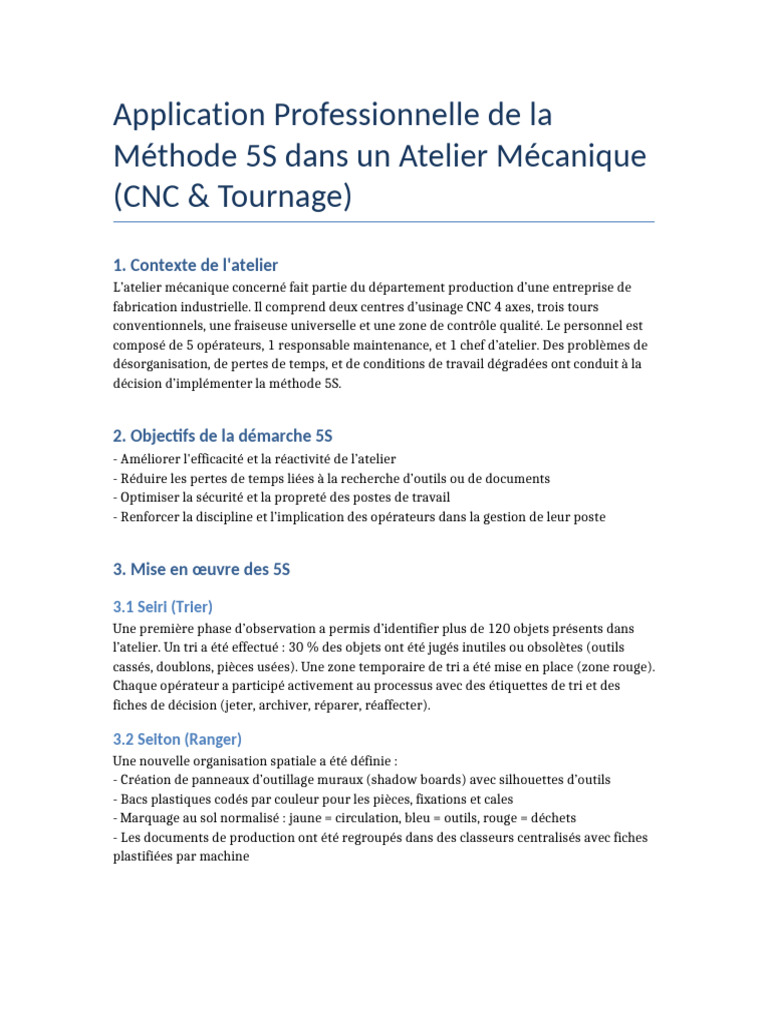 Application Professionnelle de la Méthode 5S dans un Atelier Mécanique (CNC & Tournage)

1. Contexte de l'atelier

L'atelier mécanique concerné fait partie du département production d'une entreprise de fabrication industrielle. Il comprend deux centres d'usinage CNC 4 axes, trois tours conventionnels, une fraiseuse universelle et une zone de contrôle qualité. Le personnel est composé de 5 opérateurs, 1 responsable maintenance, et 1 chef d'atelier. Des problèmes de désorganisation, de pertes de temps, et de conditions de travail dégradées ont conduit à la décision d'implémenter la méthode 5S.

2. Objectifs de la démarche 5S

- Améliorer l'efficacité et la réactivité de l'atelier
- Réduire les pertes de temps liées à la recherche d'outils ou de documents
- Optimiser la sécurité et la propreté des postes de travail
- Renforcer la discipline et l'implication des opérateurs dans la gestion de leur poste

3. Mise en œuvre des 5S

3.1 Seiri (Trier)

Une première phase d'observation a permis d'identifier plus de 120 objets présents dans l'atelier. Un tri a été effectué : 30 % des objets ont été jugés inutiles ou obsolètes (outils cassés, doublons, pièces usées). Une zone temporaire de tri a été mise en place (zone rouge). Chaque opérateur a participé activement au processus avec des étiquettes de tri et des fiches de décision (jeter, archiver, réparer, réaffecter).

3.2 Seiton (Ranger)

Une nouvelle organisation spatiale a été définie :
- Création de panneaux d'outillage muraux (shadow boards) avec silhouettes d'outils
- Bacs plastiques codés par couleur pour les pièces, fixations et cales
- Marquage au sol normalisé : jaune = circulation, bleu = outils, rouge = déchets
- Les documents de production ont été regroupés dans des classeurs centralisés avec fiches plastifiées par machine